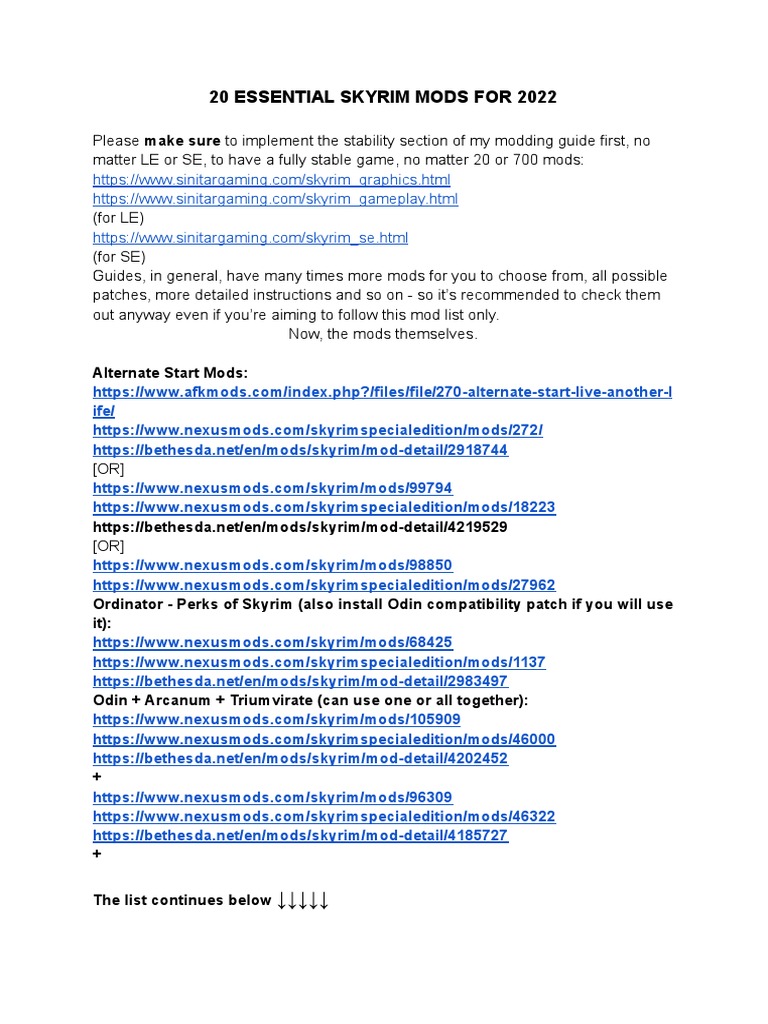 20 ESSENTIAL SKYRIM MODS FOR 2022

Please make sure to implement the stability section of my modding guide first, no matter LE or SE, to have a fully stable game, no matter 20 or 700 mods:
https://www.sinitargaming.com/skyrim_graphics.html
https://www.sinitargaming.com/skyrim_gameplay.html
(for LE)
https://www.sinitargaming.com/skyrim_se.html
(for SE)
Guides, in general, have many times more mods for you to choose from, all possible patches, more detailed instructions and so on - so it's recommended to check them out anyway even if you're aiming to follow this mod list only.
Now, the mods themselves.

Alternate Start Mods:
https://www.afkmods.com/index.php?/files/file/270-alternate-start-live-another-life/
https://www.nexusmods.com/skyrimspecialedition/mods/272/
https://bethesda.net/en/mods/skyrim/mod-detail/2918744
[OR]
https://www.nexusmods.com/skyrim/mods/99794
https://www.nexusmods.com/skyrimspecialedition/mods/18223
https://bethesda.net/en/mods/skyrim/mod-detail/4219529
[OR]
https://www.nexusmods.com/skyrim/mods/98850
https://www.nexusmods.com/skyrimspecialedition/mods/27962
Ordinator - Perks of Skyrim (also install Odin compatibility patch if you will use it):
https://www.nexusmods.com/skyrim/mods/68425
https://www.nexusmods.com/skyrimspecialedition/mods/1137
https://bethesda.net/en/mods/skyrim/mod-detail/2983497
Odin + Arcanum + Triumvirate (can use one or all together):
https://www.nexusmods.com/skyrim/mods/105909
https://www.nexusmods.com/skyrimspecialedition/mods/46000
https://bethesda.net/en/mods/skyrim/mod-detail/4202452
+
https://www.nexusmods.com/skyrim/mods/96309
https://www.nexusmods.com/skyrimspecialedition/mods/46322
https://bethesda.net/en/mods/skyrim/mod-detail/4185727
+

The list continues below ↓↓↓↓↓